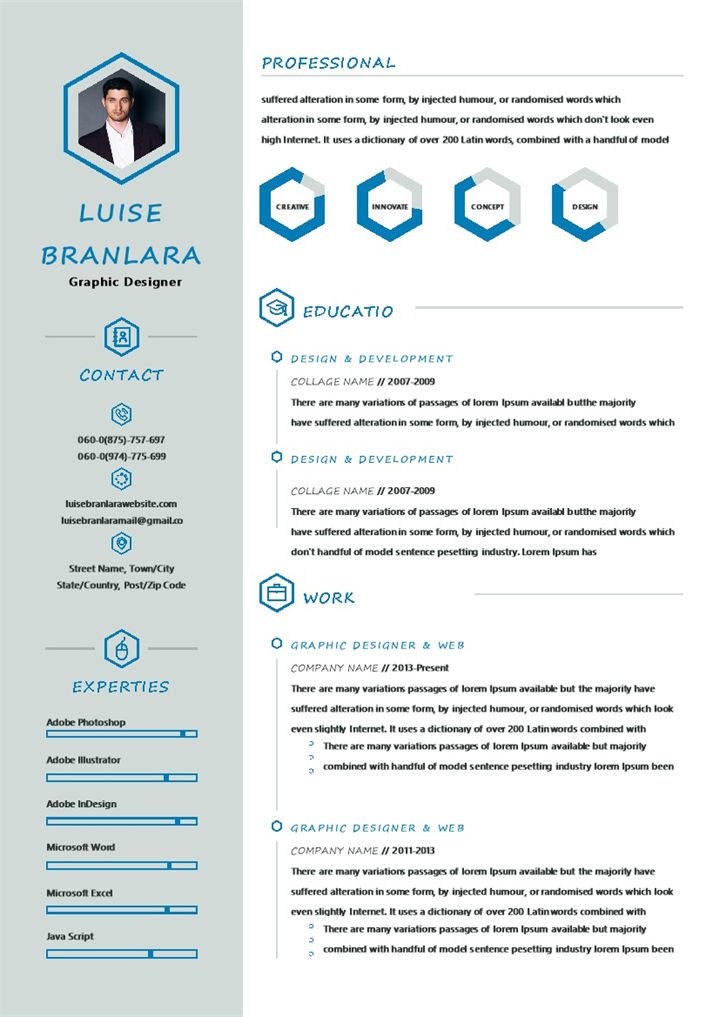 LUISE BRANLARA
Graphic Designer

CONTACT

060-0(875)-757-697
060-0(974)-775-699

luisebranlarawebsite.com
luisebranlaramail@gmail.co

Street Name, Town/City
State/Country, Post/Zip Code

EXPERTIES

Adobe Photoshop

Adobe Illustrator

Adobe InDesign

Microsoft Word

Microsoft Excel

Java Script

PROFESSIONAL

suffered alteration in some form, by injected humour, or randomised words which alteration in some form, by injected humour, or randomised words which don't look even high Internet. It uses a dictionary of over 200 Latin words, combined with a handful of model

CREATIVE

INNOVATE

CONCEPT

DESIGN

EDUCATIO

DESIGN & DEVELOPMENT

COLLAGE NAME // 2007-2009

There are many variations of passages of lorem Ipsum availabl butthe majority have suffered alteration in some form, by injected humour, or randomised words which

DESIGN & DEVELOPMENT

COLLAGE NAME // 2007-2009

There are many variations of passages of lorem Ipsum availabl butthe majority have suffered alteration in some form, by injected humour, or randomised words which don't handful of model sentence pesetting industry. Lorem Ipsum has

WORK

GRAPHIC DESIGNER & WEB

COMPANY NAME // 2013-Present

There are many variations passages of lorem Ipsum available but the majority have suffered alteration in some form, by injected humour, or randomised words which look even slightly Internet. It uses a dictionary of over 200 Latin words combined with
There are many variations passages of lorem Ipsum available but majority
combined with handful of model sentence pesetting industry lorem Ipsum been

GRAPHIC DESIGNER & WEB

COMPANY NAME // 2011-2013

There are many variations passages of lorem Ipsum available but the majority have suffered alteration in some form, by injected humour, or randomised words which look even slightly Internet. It uses a dictionary of over 200 Latin words combined with
There are many variations passages of lorem Ipsum available but majority
combined with handful of model sentence pesetting industry lorem Ipsum been